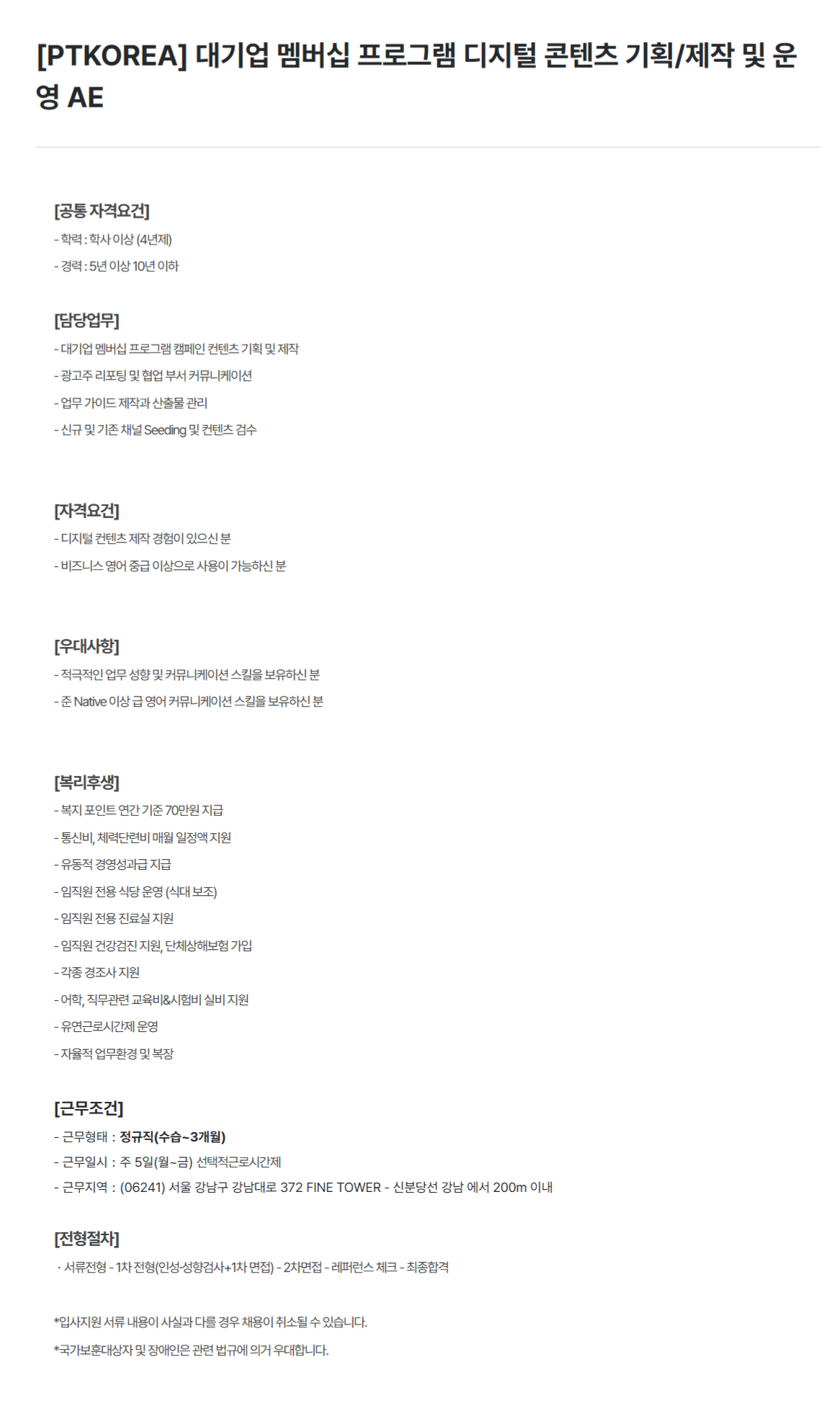 [PTKOREA] 대기업 멤버십 프로그램 디지털 콘텐츠 기획/제작 및 운영 AE

[공통 자격요건]
- 학력 : 학사 이상 (4년제)
- 경력 : 5년 이상 10년 이하

[담당업무]
- 대기업 멤버십 프로그램 캠페인 컨텐츠 기획 및 제작
- 광고주 리포팅 및 협업 부서 커뮤니케이션
- 업무 가이드 제작과 산출물 관리
- 신규 및 기존 채널 Seeding 및 컨텐츠 검수

[자격요건]
- 디지털 컨텐츠 제작 경험이 있으신 분
- 비즈니스 영어 중급 이상으로 사용이 가능하신 분

[우대사항]
- 적극적인 업무 성향 및 커뮤니케이션 스킬을 보유하신 분
- 준 Native 이상 급 영어 커뮤니케이션 스킬을 보유하신 분

[복리후생]
- 복지 포인트 연간 기준 70만원 지급
- 통신비, 체력단련비 매월 일정액 지원
- 유동적 경영성과급 지급
- 임직원 전용 식당 운영 (식대 보조)
- 임직원 전용 진료실 지원
- 임직원 건강검진 지원, 단체상해보험 가입
- 각종 경조사 지원
- 어학, 직무관련 교육비&시험비 실비 지원
- 유연근로시간제 운영
- 자율적 업무환경 및 복장

[근무조건]
- 근무형태 : 정규직(수습~3개월)
- 근무일시 : 주 5일(월~금) 선택적근로시간제
- 근무지역 : (06241) 서울 강남구 강남대로 372 FINE TOWER - 신분당선 강남 에서 200m 이내

[전형절차]
· 서류전형 - 1차 전형(인성·성향검사+1차 면접) - 2차면접 - 레퍼런스 체크 - 최종합격

*입사지원 서류 내용이 사실과 다를 경우 채용이 취소될 수 있습니다.
*국가보훈대상자 및 장애인은 관련 법규에 의거 우대합니다.